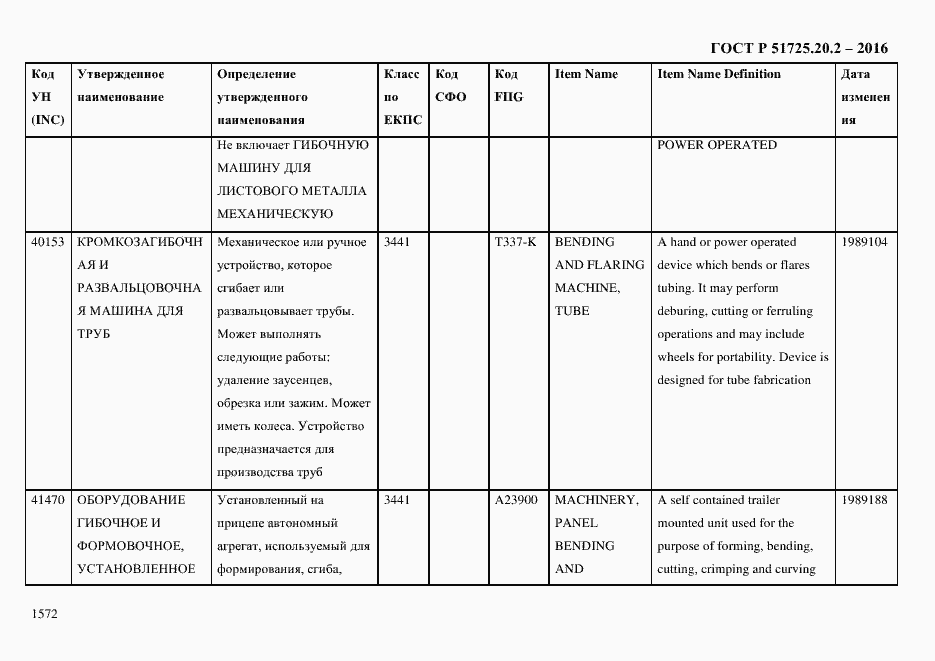 ГОСТ Р 51725.20.2 – 2016

| Код УН (INC) | Утвержденное наименование | Определение утвержденного наименования | Класс по ЕКПС | Код СФО | Код FIIG | Item Name | Item Name Definition | Дата изменения |
|---|---|---|---|---|---|---|---|---|
| | | Не включает ГИБОЧНУЮ МАШИНУ ДЛЯ ЛИСТОВОГО МЕТАЛЛА МЕХАНИЧЕСКУЮ | | | | | POWER OPERATED | |
| 40153 | КРОМКОЗАГИБОЧНАЯ И РАЗВАЛЬЦОВОЧНАЯ МАШИНА ДЛЯ ТРУБ | Механическое или ручное устройство, которое сгибает или развальцовывает трубы. Может выполнять следующие работы: удаление заусенцев, обрезка или зажим. Может иметь колеса. Устройство предназначается для производства труб | 3441 | | T337-K | BENDING AND FLARING MACHINE, TUBE | A hand or power operated device which bends or flares tubing. It may perform deburing, cutting or ferruling operations and may include wheels for portability. Device is designed for tube fabrication | 1989104 |
| 41470 | ОБОРУДОВАНИЕ ГИБОЧНОЕ И ФОРМОВОЧНОЕ, УСТАНОВЛЕННОЕ | Установленный на прицепе автономный агрегат, используемый для формирования, сгиба, | 3441 | | A23900 | MACHINERY, PANEL BENDING AND | A self contained trailer mounted unit used for the purpose of forming, bending, cutting, crimping and curving | 1989188 |

1572